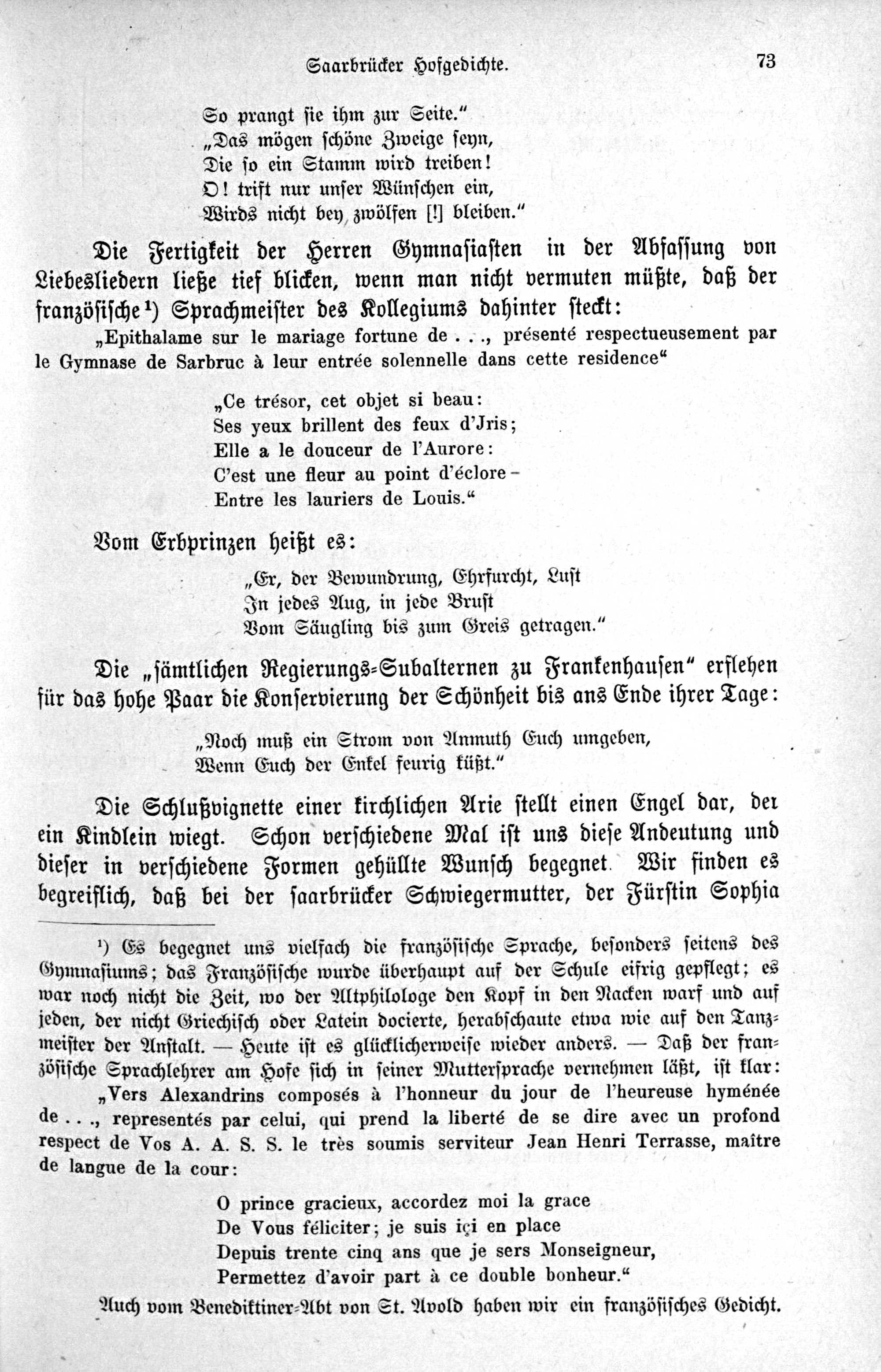 Saarbrücker Hofgedichte. 73

So prangt sie ihm zur Seite."
„Das mögen schöne Zweige seyn,
Die so ein Stamm wird treiben!
O! trift nur unser Wünschen ein,
Wirds nicht bey zwölfen [!] bleiben."

Die Fertigkeit der Herren Gymnasiasten in der Abfassung von Liebesliedern ließe tief blicken, wenn man nicht vermuten müßte, daß der französische¹) Sprachmeister des Kollegiums dahinter steckt:

„Epithalame sur le mariage fortune de . . ., présenté respectueusement par le Gymnase de Sarbruc à leur entrée solennelle dans cette residence"

„Ce trésor, cet objet si beau:
Ses yeux brillent des feux d'Jris;
Elle a le douceur de l'Aurore:
C'est une fleur au point d'éclore –
Entre les lauriers de Louis."

Vom Erbprinzen heißt es:

„Er, der Bewundrung, Ehrfurcht, Lust
In jedes Aug, in jede Brust
Vom Säugling bis zum Greis getragen."

Die „sämtlichen Regierungs-Subalternen zu Frankenhausen" erflehen für das hohe Paar die Konservierung der Schönheit bis ans Ende ihrer Tage:

„Noch muß ein Strom von Anmuth Euch umgeben,
Wenn Euch der Enkel feurig küßt."

Die Schlußvignette einer kirchlichen Arie stellt einen Engel dar, der ein Kindlein wiegt. Schon verschiedene Mal ist uns diese Andeutung und dieser in verschiedene Formen gehüllte Wunsch begegnet. Wir finden es begreiflich, daß bei der saarbrücker Schwiegermutter, der Fürstin Sophia

¹) Es begegnet uns vielfach die französische Sprache, besonders seitens des Gymnasiums; das Französische wurde überhaupt auf der Schule eifrig gepflegt; es war noch nicht die Zeit, wo der Altphilologe den Kopf in den Nacken warf und auf jeden, der nicht Griechisch oder Latein docierte, herabschaute etwa wie auf den Tanzmeister der Anstalt. — Heute ist es glücklicherweise wieder anders. — Daß der französische Sprachlehrer am Hofe sich in seiner Muttersprache vernehmen läßt, ist klar:

„Vers Alexandrins composés à l'honneur du jour de l'heureuse hyménée de . . ., representés par celui, qui prend la liberté de se dire avec un profond respect de Vos A. A. S. S. le très soumis serviteur Jean Henri Terrasse, maître de langue de la cour:

O prince gracieux, accordez moi la grace
De Vous féliciter; je suis içi en place
Depuis trente cinq ans que je sers Monseigneur,
Permettez d'avoir part à ce double bonheur."

Auch vom Benediktiner-Abt von St. Avold haben wir ein französisches Gedicht.